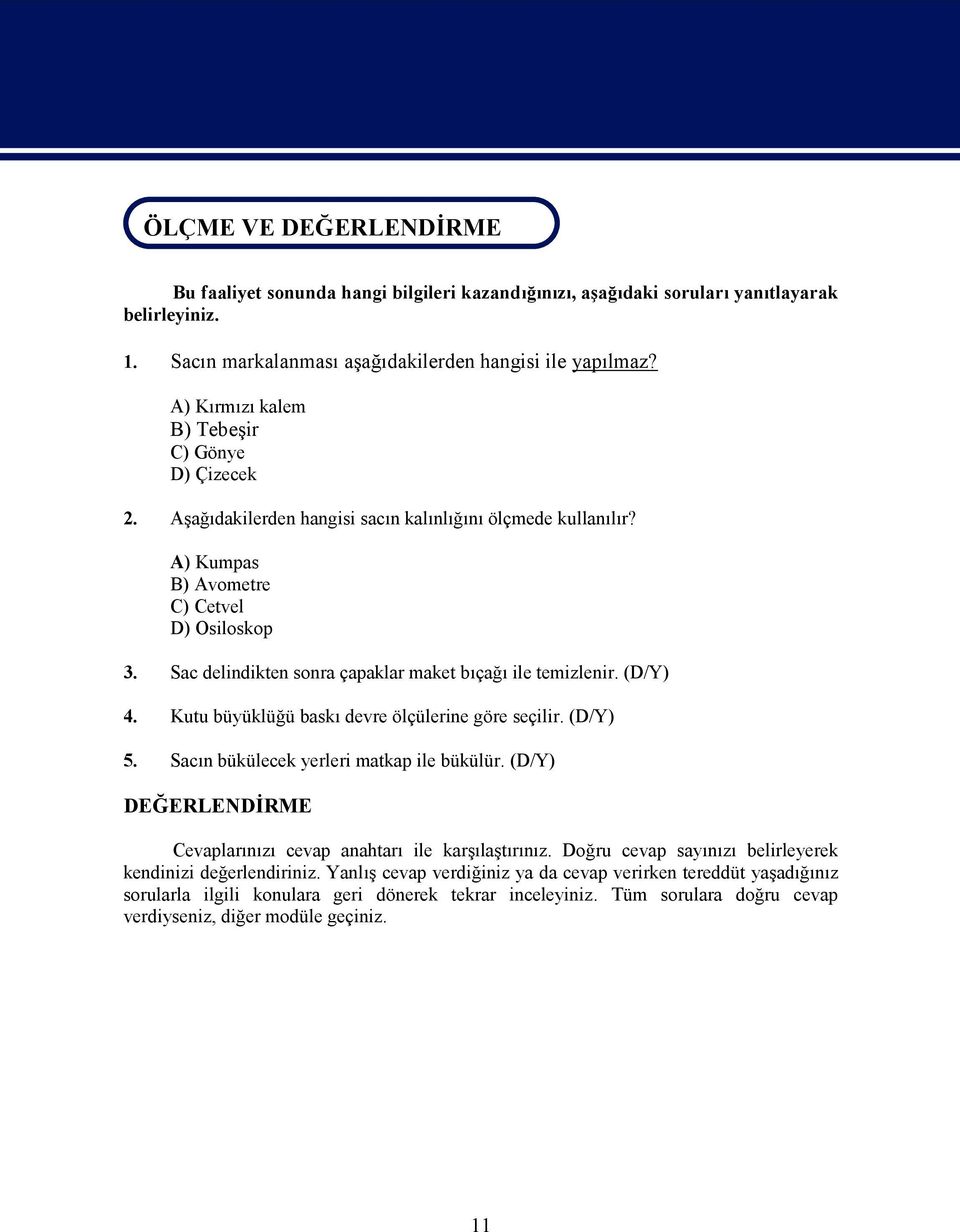 ÖLÇME VE DEĞERLENDİRME

Bu faaliyet sonunda hangi bilgileri kazandığınızı, aşağıdaki soruları yanıtlayarak belirleyiniz.

1. Sacın markalanması aşağıdakilerden hangisi ile yapılmaz?

A) Kırmızı kalem
B) Tebeşir
C) Gönye
D) Çizecek

2. Aşağıdakilerden hangisi sacın kalınlığını ölçmede kullanılır?

A) Kumpas
B) Avometre
C) Cetvel
D) Osiloskop

3. Sac delindikten sonra çapaklar maket bıçağı ile temizlenir. (D/Y)

4. Kutu büyüklüğü baskı devre ölçülerine göre seçilir. (D/Y)

5. Sacın bükülecek yerleri matkap ile bükülür. (D/Y)

DEĞERLENDİRME

Cevaplarınızı cevap anahtarı ile karşılaştırınız. Doğru cevap sayınızı belirleyerek kendinizi değerlendiriniz. Yanlış cevap verdiğiniz ya da cevap verirken tereddüt yaşadığınız sorularla ilgili konulara geri dönerek tekrar inceleyiniz. Tüm sorulara doğru cevap verdiyseniz, diğer modüle geçiniz.

11